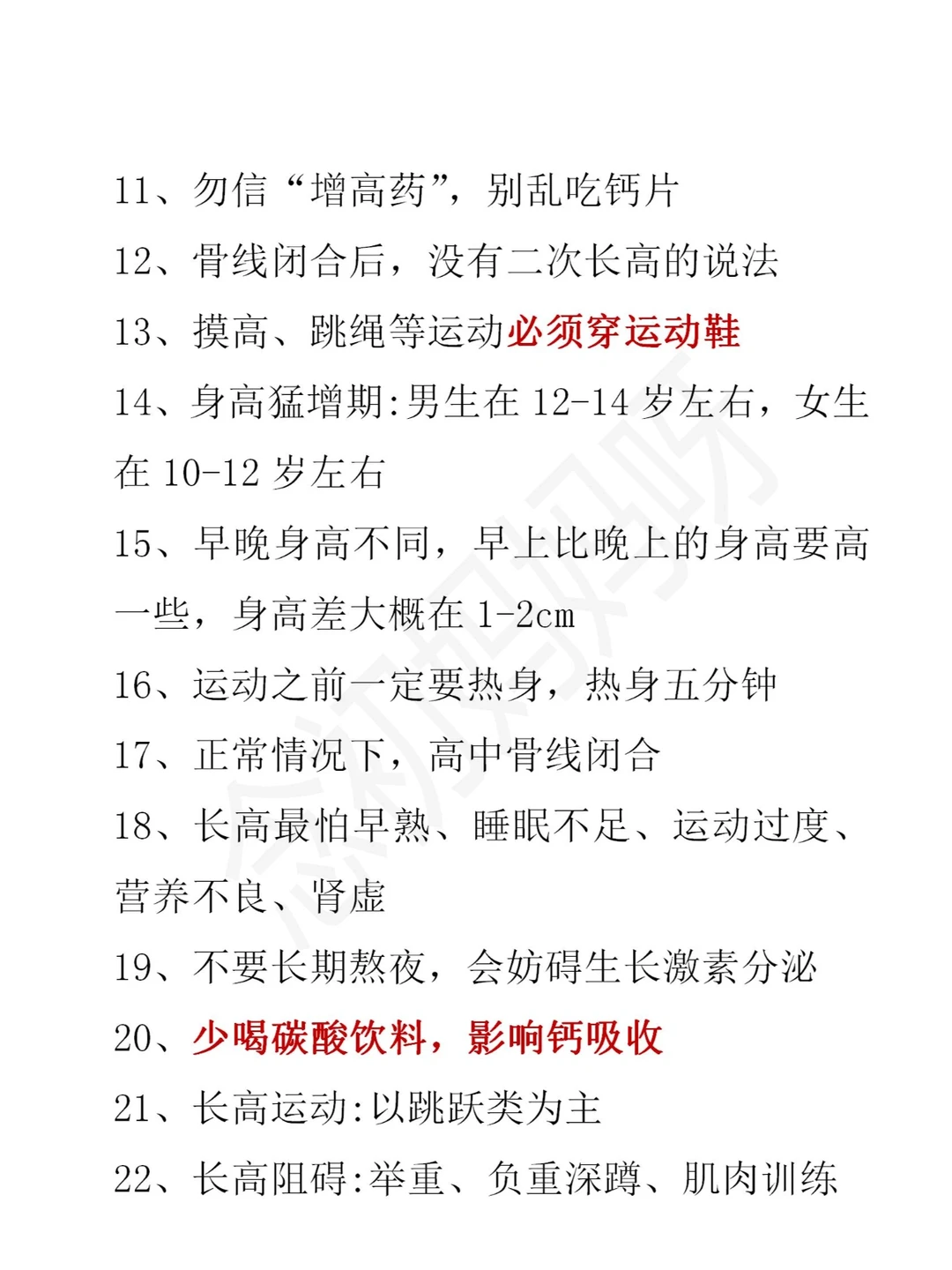 11、勿信“增高药”，别乱吃钙片

12、骨线闭合后，没有二次长高的说法

13、摸高、跳绳等运动必须穿运动鞋

14、身高猛增期:男生在 12-14 岁左右，女生在 10-12 岁左右

15、早晚身高不同，早上比晚上的身高要高一些，身高差大概在 1-2cm

16、运动之前一定要热身，热身五分钟

17、正常情况下，高中骨线闭合

18、长高最怕早熟、睡眠不足、运动过度、营养不良、肾虚

19、不要长期熬夜，会妨碍生长激素分泌

20、少喝碳酸饮料，影响钙吸收

21、长高运动:以跳跃类为主

22、长高阻碍:举重、负重深蹲、肌肉训练